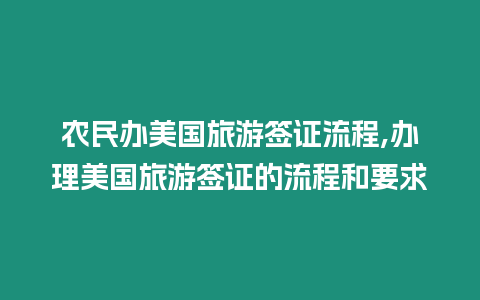 农民办美国旅游签证流程,办理美国旅游签证的流程和要求